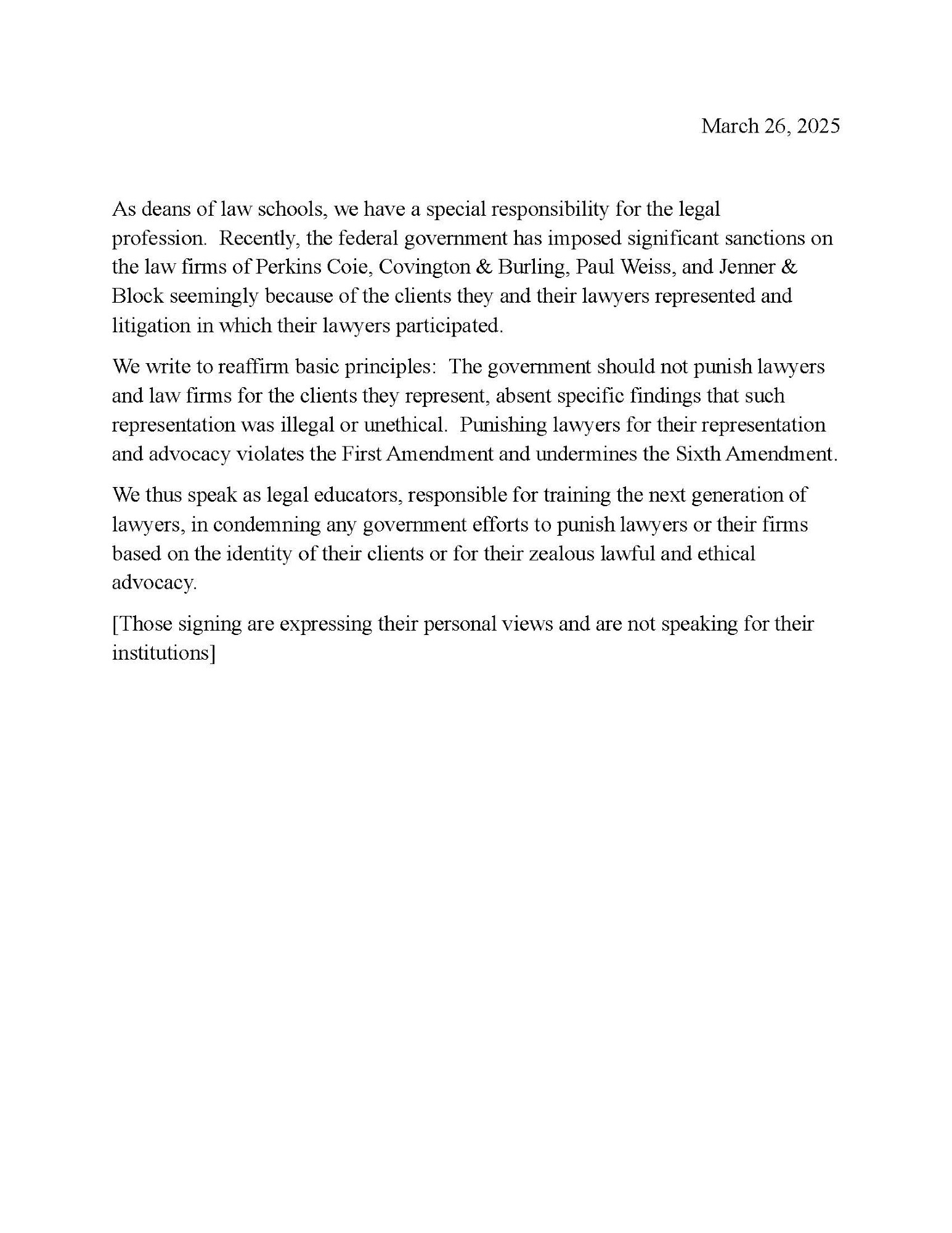 March 26, 2025

As deans of law schools, we have a special responsibility for the legal profession. Recently, the federal government has imposed significant sanctions on the law firms of Perkins Coie, Covington & Burling, Paul Weiss, and Jenner & Block seemingly because of the clients they and their lawyers represented and litigation in which their lawyers participated.

We write to reaffirm basic principles: The government should not punish lawyers and law firms for the clients they represent, absent specific findings that such representation was illegal or unethical. Punishing lawyers for their representation and advocacy violates the First Amendment and undermines the Sixth Amendment.

We thus speak as legal educators, responsible for training the next generation of lawyers, in condemning any government efforts to punish lawyers or their firms based on the identity of their clients or for their zealous lawful and ethical advocacy.

[Those signing are expressing their personal views and are not speaking for their institutions]